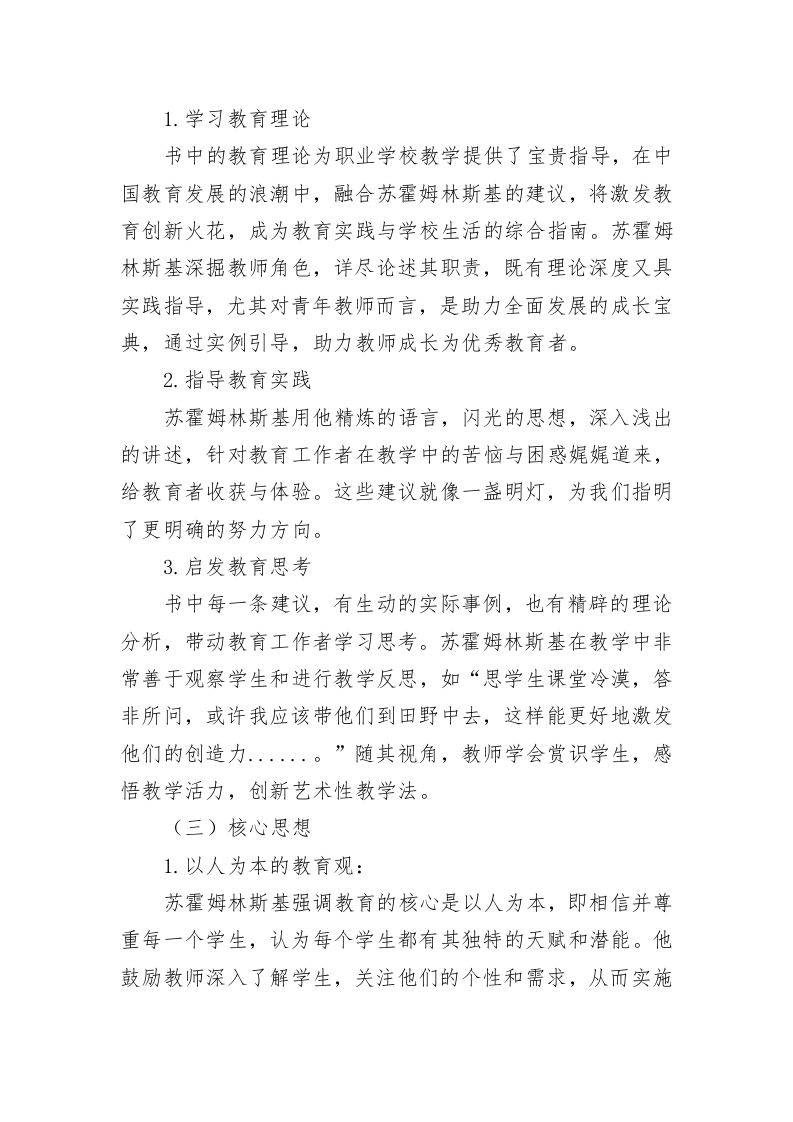 1.学习教育理论

书中的教育理论为职业学校教学提供了宝贵指导，在中国教育发展的浪潮中，融合苏霍姆林斯基的建议，将激发教育创新火花，成为教育实践与学校生活的综合指南。苏霍姆林斯基深掘教师角色，详尽论述其职责，既有理论深度又具实践指导，尤其对青年教师而言，是助力全面发展的成长宝典，通过实例引导，助力教师成长为优秀教育者。

2.指导教育实践

苏霍姆林斯基用他精炼的语言，闪光的思想，深入浅出的讲述，针对教育工作者在教学中的苦恼与困惑娓娓道来，给教育者收获与体验。这些建议就像一盏明灯，为我们指明了更明确的努力方向。

3.启发教育思考

书中每一条建议，有生动的实际事例，也有精辟的理论分析，带动教育工作者学习思考。苏霍姆林斯基在教学中非常善于观察学生和进行教学反思，如“思学生课堂冷漠，答非所问，或许我应该带他们到田野中去，这样能更好地激发他们的创造力......。”随其视角，教师学会赏识学生，感悟教学活力，创新艺术性教学法。

（三）核心思想

1.以人为本的教育观：

苏霍姆林斯基强调教育的核心是以人为本，即相信并尊重每一个学生，认为每个学生都有其独特的天赋和潜能。他鼓励教师深入了解学生，关注他们的个性和需求，从而实施